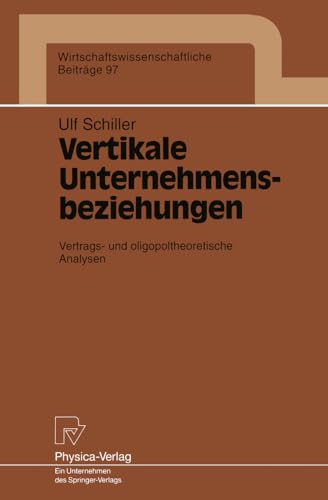 Wirtschaftswissenschaftliche
Beiträge 97

Ulf Schiller

Vertikale Unternehmensbeziehungen

Vertrags- und oligopoltheoretische Analysen

Physica-Verlag
Ein Unternehmen des Springer-Verlags